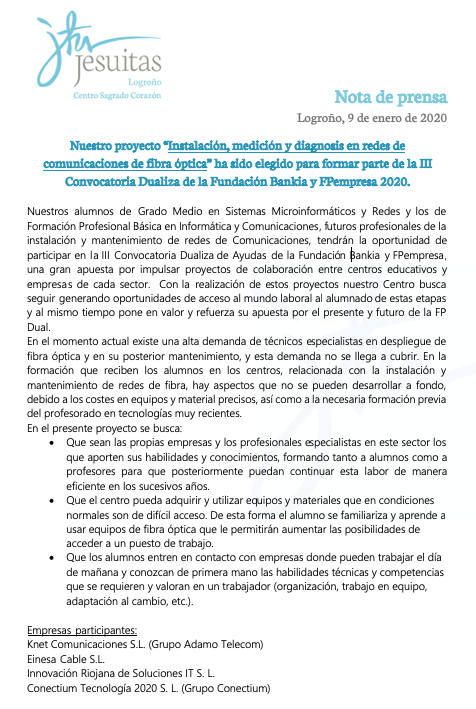 Jesuitas
Logroño
Centro Sagrado Corazón

Nota de prensa

Logroño, 9 de enero de 2020

Nuestro proyecto "Instalación, medición y diagnosis en redes de comunicaciones de fibra óptica" ha sido elegido para formar parte de la III Convocatoria Dualiza de la Fundación Bankia y FPempresa 2020.

Nuestros alumnos de Grado Medio en Sistemas Microinformáticos y Redes y los de Formación Profesional Básica en Informática y Comunicaciones, futuros profesionales de la instalación y mantenimiento de redes de Comunicaciones, tendrán la oportunidad de participar en la III Convocatoria Dualiza de Ayudas de la Fundación Bankia y FPempresa, una gran apuesta por impulsar proyectos de colaboración entre centros educativos y empresas de cada sector. Con la realización de estos proyectos nuestro Centro busca seguir generando oportunidades de acceso al mundo laboral al alumnado de estas etapas y al mismo tiempo pone en valor y refuerza su apuesta por el presente y futuro de la FP Dual.
En el momento actual existe una alta demanda de técnicos especialistas en despliegue de fibra óptica y en su posterior mantenimiento, y esta demanda no se llega a cubrir. En la formación que reciben los alumnos en los centros, relacionada con la instalación y mantenimiento de redes de fibra, hay aspectos que no se pueden desarrollar a fondo, debido a los costes en equipos y material precisos, así como a la necesaria formación previa del profesorado en tecnologías muy recientes.
En el presente proyecto se busca:
• Que sean las propias empresas y los profesionales especialistas en este sector los que aporten sus habilidades y conocimientos, formando tanto a alumnos como a profesores para que posteriormente puedan continuar esta labor de manera eficiente en los sucesivos años.
• Que el centro pueda adquirir y utilizar equipos y materiales que en condiciones normales son de difícil acceso. De esta forma el alumno se familiariza y aprende a usar equipos de fibra óptica que le permitirán aumentar las posibilidades de acceder a un puesto de trabajo.
• Que los alumnos entren en contacto con empresas donde pueden trabajar el día de mañana y conozcan de primera mano las habilidades técnicas y competencias que se requieren y valoran en un trabajador (organización, trabajo en equipo, adaptación al cambio, etc.).

Empresas participantes:
Knet Comunicaciones S.L. (Grupo Adamo Telecom)
Einesa Cable S.L.
Innovación Riojana de Soluciones IT S. L.
Conectium Tecnología 2020 S. L. (Grupo Conectium)